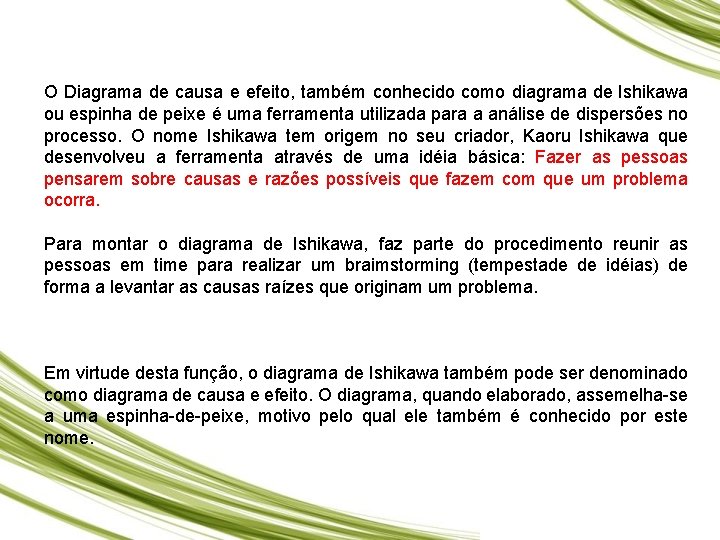 O Diagrama de causa e efeito, também conhecido como diagrama de Ishikawa ou espinha de peixe é uma ferramenta utilizada para a análise de dispersões no processo. O nome Ishikawa tem origem no seu criador, Kaoru Ishikawa que desenvolveu a ferramenta através de uma idéia básica: Fazer as pessoas pensarem sobre causas e razões possíveis que fazem com que um problema ocorra.

Para montar o diagrama de Ishikawa, faz parte do procedimento reunir as pessoas em time para realizar um braimstorming (tempestade de idéias) de forma a levantar as causas raízes que originam um problema.

Em virtude desta função, o diagrama de Ishikawa também pode ser denominado como diagrama de causa e efeito. O diagrama, quando elaborado, assemelha-se a uma espinha-de-peixe, motivo pelo qual ele também é conhecido por este nome.